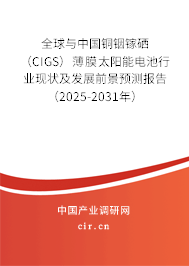 全球与中国铜铟镓硒（CIGS）薄膜太阳能电池行业现状及发展前景预测报告（2025-2031年）

中国产业调研网
cir.cn